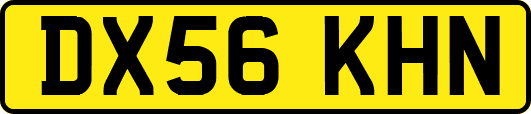 DX56 KHN